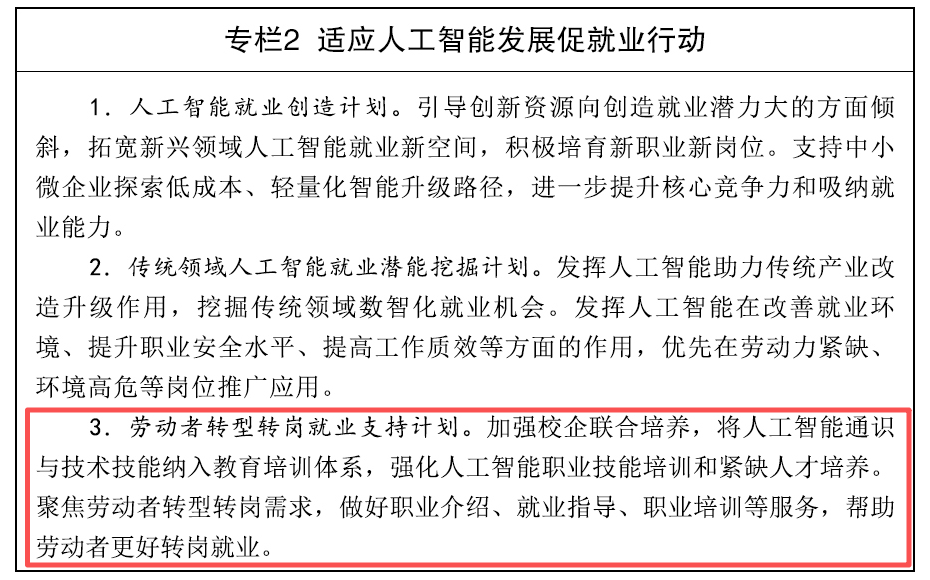 专栏2 适应人工智能发展促就业行动

1．人工智能就业创造计划。引导创新资源向创造就业潜力大的方面倾斜，拓宽新兴领域人工智能就业新空间，积极培育新职业新岗位。支持中小微企业探索低成本、轻量化智能升级路径，进一步提升核心竞争力和吸纳就业能力。

2．传统领域人工智能就业潜能挖掘计划。发挥人工智能助力传统产业改造升级作用，挖掘传统领域数智化就业机会。发挥人工智能在改善就业环境、提升职业安全水平、提高工作质效等方面的作用，优先在劳动力紧缺、环境高危等岗位推广应用。

3．劳动者转型转岗就业支持计划。加强校企联合培养，将人工智能通识与技术技能纳入教育培训体系，强化人工智能职业技能培训和紧缺人才培养。聚焦劳动者转型转岗需求，做好职业介绍、就业指导、职业培训等服务，帮助劳动者更好转岗就业。